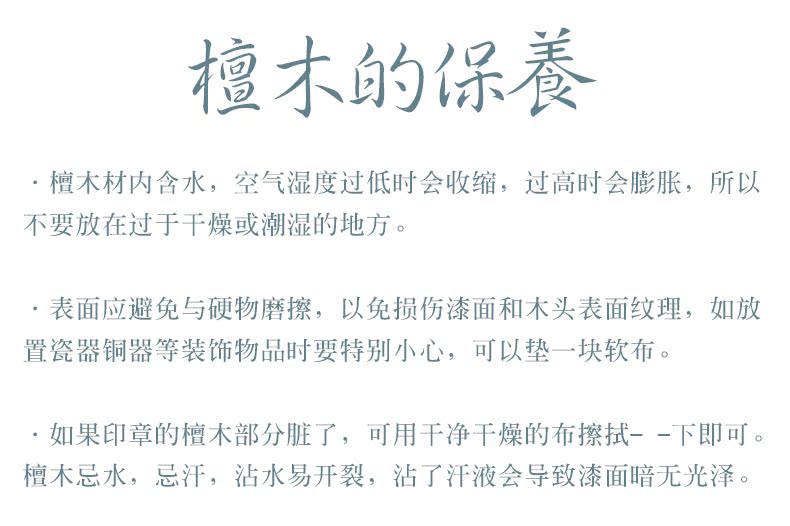 檀木的保養

· 檀木材内含水，空气湿度过低时会收缩，过高时会膨胀，所以不要放在过于干燥或潮湿的地方。

· 表面应避免与硬物磨擦，以免损伤漆面和木头表面纹理，如放置瓷器铜器等装饰物品时要特别小心，可以垫一块软布。

· 如果印章的檀木部分脏了，可用干净干燥的布擦拭- -下即可。檀木忌水，忌汗，沾水易开裂，沾了汗液会导致漆面暗无光泽。